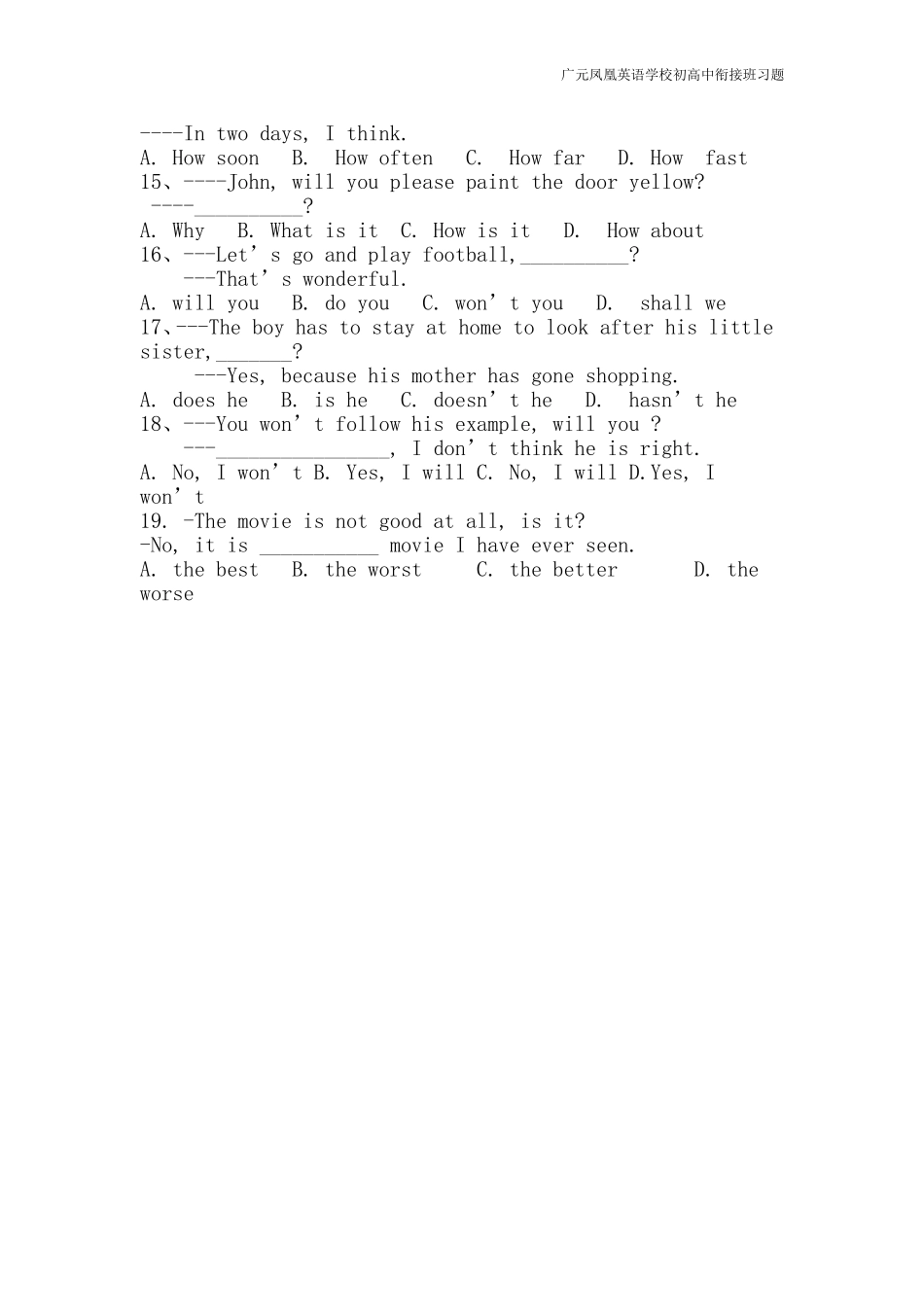 广元凤凰英语学校初高中衔接班习题

----In two days, I think.

A. How soon B. How often C. How far D. How fast

15、----John, will you please paint the door yellow?

----____?

A. Why B. What is it C. How is it D. How about

16、---Let's go and play football,____?

---That's wonderful.

A. will you B. do you C. won't you D. shall we

17、---The boy has to stay at home to look after his little sister,____?

---Yes, because his mother has gone shopping.

A. does he B. is he C. doesn't he D. hasn't he

18、---You won't follow his example, will you ?

---____, I don't think he is right.

A. No, I won't B. Yes, I will C. No, I will D.Yes, I won't

19. -The movie is not good at all, is it?

-No, it is ____ movie I have ever seen.

A. the best B. the worst C. the better D. the worse